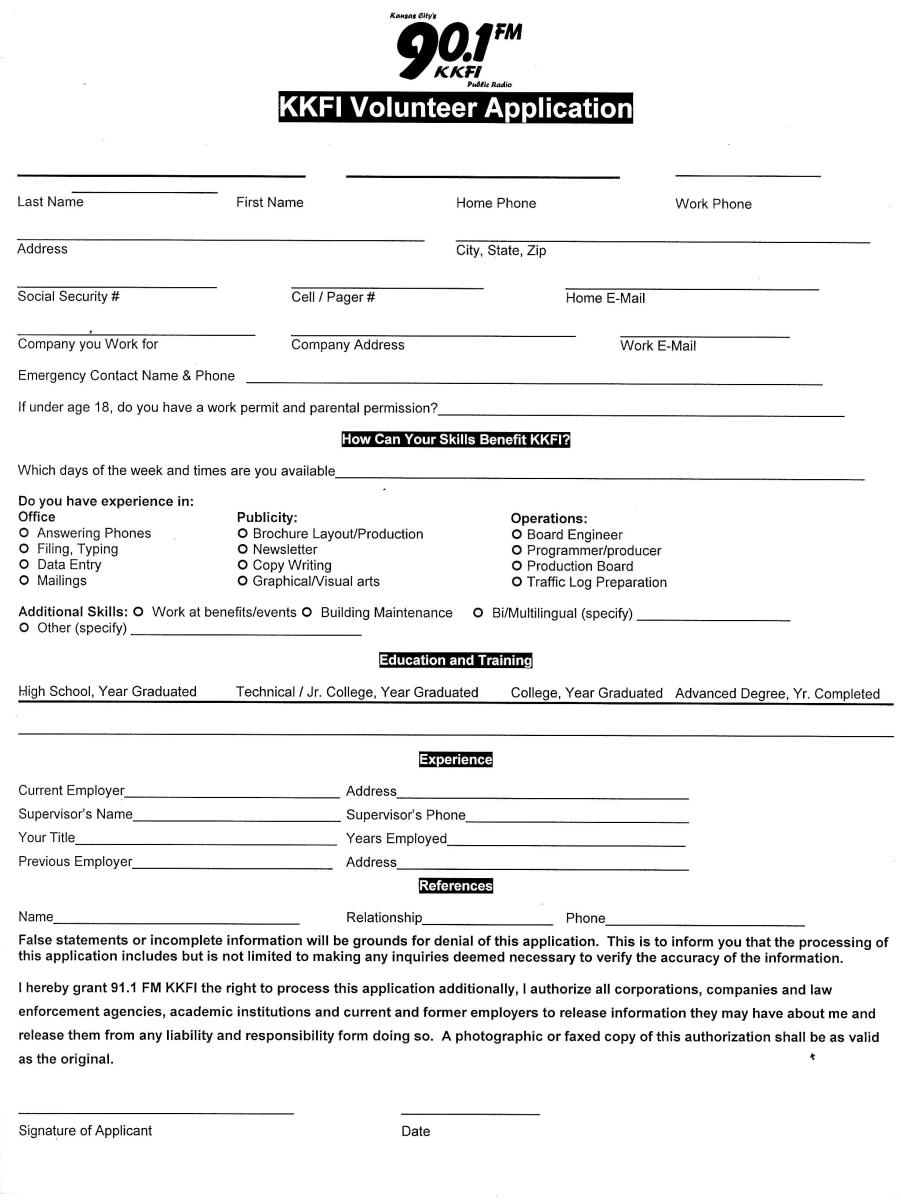 Kansas City's
90.1 FM
KKFI
Public Radio

KKFI Volunteer Application

Last Name First Name Home Phone Work Phone

Address City, State, Zip

Social Security # Cell / Pager # Home E-Mail

Company you Work for Company Address Work E-Mail

Emergency Contact Name & Phone

If under age 18, do you have a work permit and parental permission?

How Can Your Skills Benefit KKFI?

Which days of the week and times are you available

Do you have experience in:
Office
O Answering Phones
O Filing, Typing
O Data Entry
O Mailings

Publicity:
O Brochure Layout/Production
O Newsletter
O Copy Writing
O Graphical/Visual arts

Operations:
O Board Engineer
O Programmer/producer
O Production Board
O Traffic Log Preparation

Additional Skills: O Work at benefits/events O Building Maintenance O Bi/Multilingual (specify)
O Other (specify)

Education and Training

High School, Year Graduated Technical / Jr. College, Year Graduated College, Year Graduated Advanced Degree, Yr. Completed

Experience

Current Employer Address
Supervisor's Name Supervisor's Phone
Your Title Years Employed
Previous Employer Address

References

Name Relationship Phone

False statements or incomplete information will be grounds for denial of this application. This is to inform you that the processing of this application includes but is not limited to making any inquiries deemed necessary to verify the accuracy of the information.

I hereby grant 91.1 FM KKFI the right to process this application additionally, I authorize all corporations, companies and law enforcement agencies, academic institutions and current and former employers to release information they may have about me and release them from any liability and responsibility form doing so. A photographic or faxed copy of this authorization shall be as valid as the original.

Signature of Applicant Date